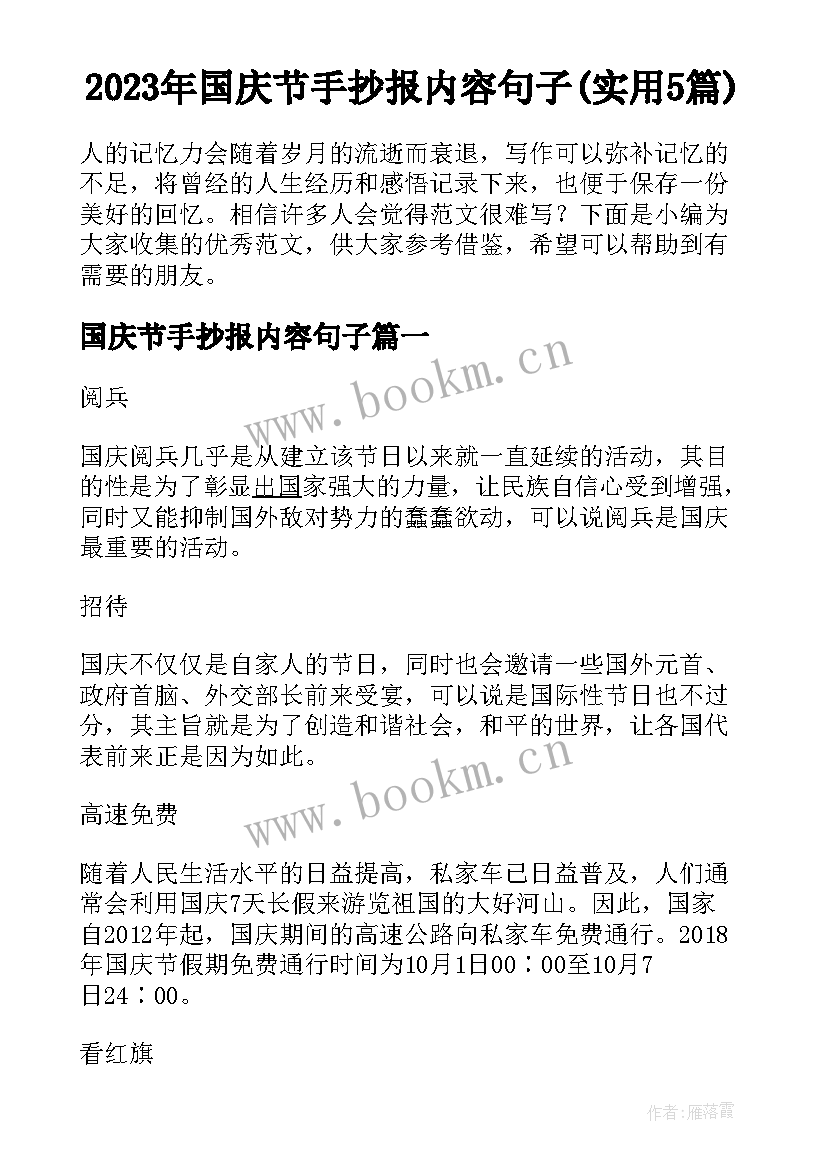 2023年国庆节手抄报内容句子(实用5篇)

人的记忆力会随着岁月的流逝而衰退，写作可以弥补记忆的不足，将曾经的人生经历和感悟记录下来，也便于保存一份美好的回忆。相信许多人会觉得范文很难写？下面是小编为大家收集的优秀范文，供大家参考借鉴，希望可以帮助到有需要的朋友。

国庆节手抄报内容句子篇一

www.bookm.cn

阅兵

国庆阅兵几乎是从建立该节日以来就一直延续的活动，其目的性是为了彰显出国家强大的力量，让民族自信心受到增强，同时又能抑制国外敌对势力的蠢蠢欲动，可以说阅兵是国庆最重要的活动。

招待

国庆不仅仅是自家人的节日，同时也会邀请一些国外元首、政府首脑、外交部长前来受宴，可以说是国际性节日也不过分，其主旨就是为了创造和谐社会，和平的世界，让各国代表前来正是因为如此。

www.bookm.cn

高速免费

随着人民生活水平的日益提高，私家车已日益普及，人们通常会利用国庆7天长假来游览祖国的大好河山。因此，国家自2012年起，国庆期间的高速公路向私家车免费通行。2018年国庆节假期免费通行时间为10月1日00：00至10月7日24：00。

看红旗

作者：雁落霞